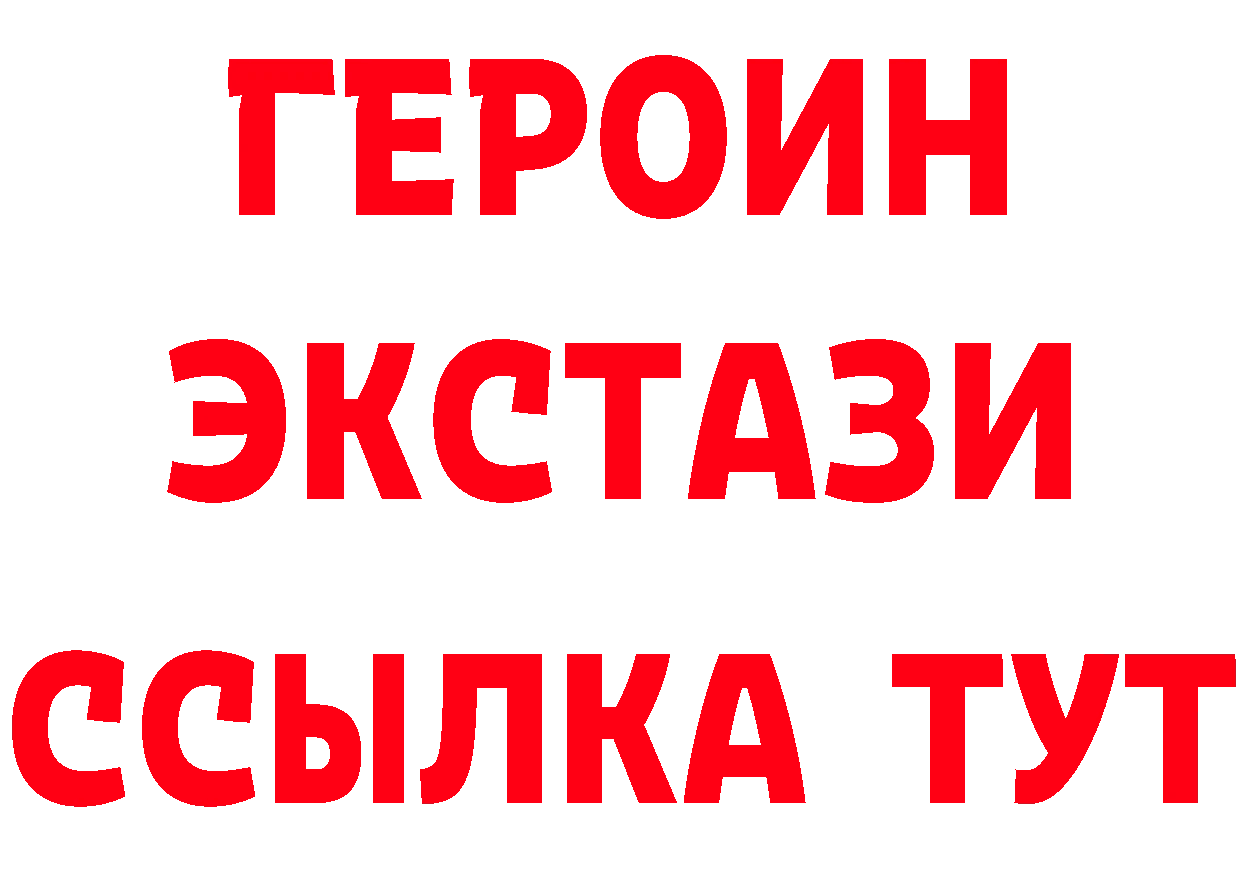 ГЕРОИН ЭКСТАЗИ ССЫЛКА ТУТ